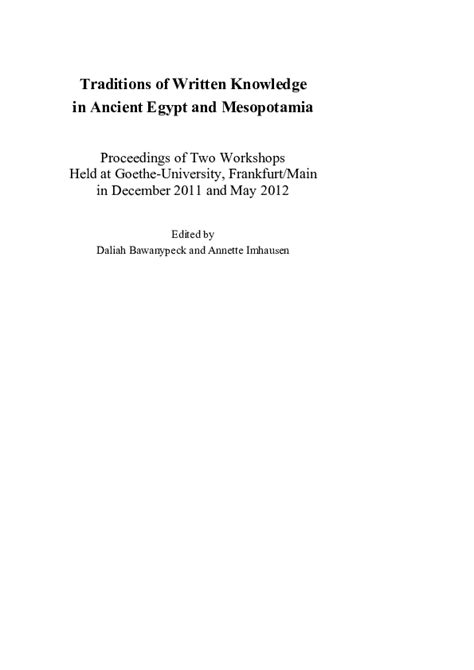 Traditions of Written Knowledge in Ancient Egypt and Mesopotamia

Proceedings of Two Workshops Held at Goethe-University, Frankfurt/Main in December 2011 and May 2012

Edited by
Daliah Bawanypeck and Annette Imhausen